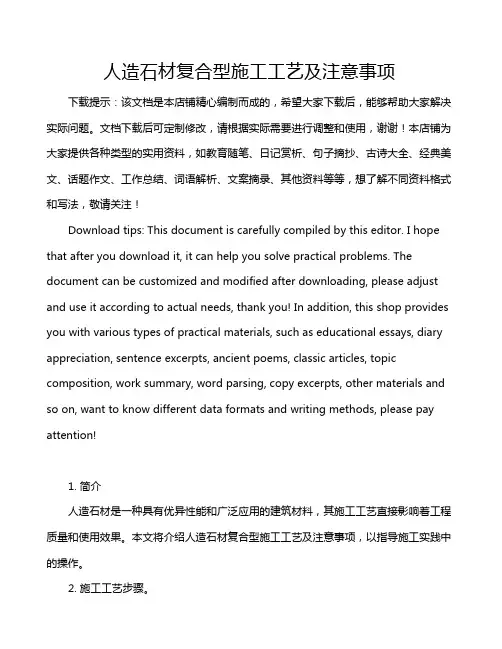 人造石材复合型施工工艺及注意事项

下载提示：该文档是本店铺精心编制而成的，希望大家下载后，能够帮助大家解决实际问题。文档下载后可定制修改，请根据实际需要进行调整和使用，谢谢！本店铺为大家提供各种类型的实用资料，如教育随笔、日记赏析、句子摘抄、古诗大全、经典美文、话题作文、工作总结、词语解析、文案摘录、其他资料等等，想了解不同资料格式和写法，敬请关注！

Download tips: This document is carefully compiled by this editor. I hope that after you download it, it can help you solve practical problems. The document can be customized and modified after downloading, please adjust and use it according to actual needs, thank you! In addition, this shop provides you with various types of practical materials, such as educational essays, diary appreciation, sentence excerpts, ancient poems, classic articles, topic composition, work summary, word parsing, copy excerpts, other materials and so on, want to know different data formats and writing methods, please pay attention!

1. 简介

人造石材是一种具有优异性能和广泛应用的建筑材料，其施工工艺直接影响着工程质量和使用效果。本文将介绍人造石材复合型施工工艺及注意事项，以指导施工实践中的操作。

2. 施工工艺步骤。